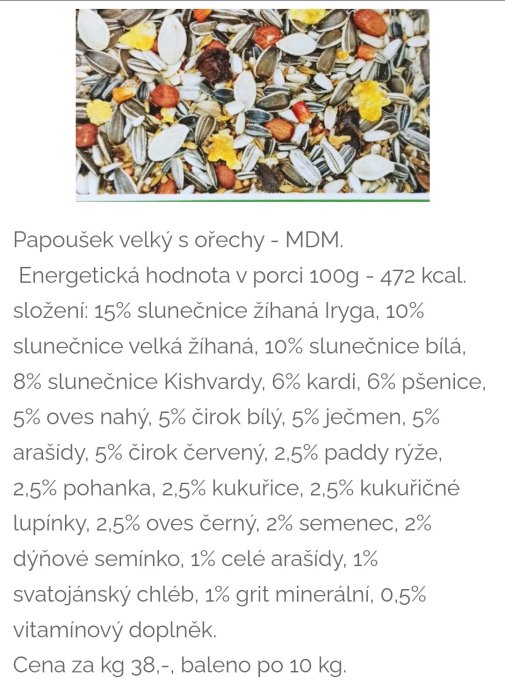 Papoušek velký s ořechy - MDM.
Energetická hodnota v porci 100g - 472 kcal. složení: 15% slunečnice žíhaná Iryga, 10% slunečnice velká žíhaná, 10% slunečnice bílá, 8% slunečnice Kishvardy, 6% kardi, 6% pšenice, 5% oves nahý, 5% čirok bílý, 5% ječmen, 5% arašídy, 5% čirok červený, 2,5% paddy rýže, 2,5% pohanka, 2,5% kukuřice, 2,5% kukuřičné lupínky, 2,5% oves černý, 2% semenec, 2% dýňové semínko, 1% celé arašídy, 1% svatojánský chléb, 1% grit minerální, 0,5% vitamínový doplněk.
Cena za kg 38,-, baleno po 10 kg.